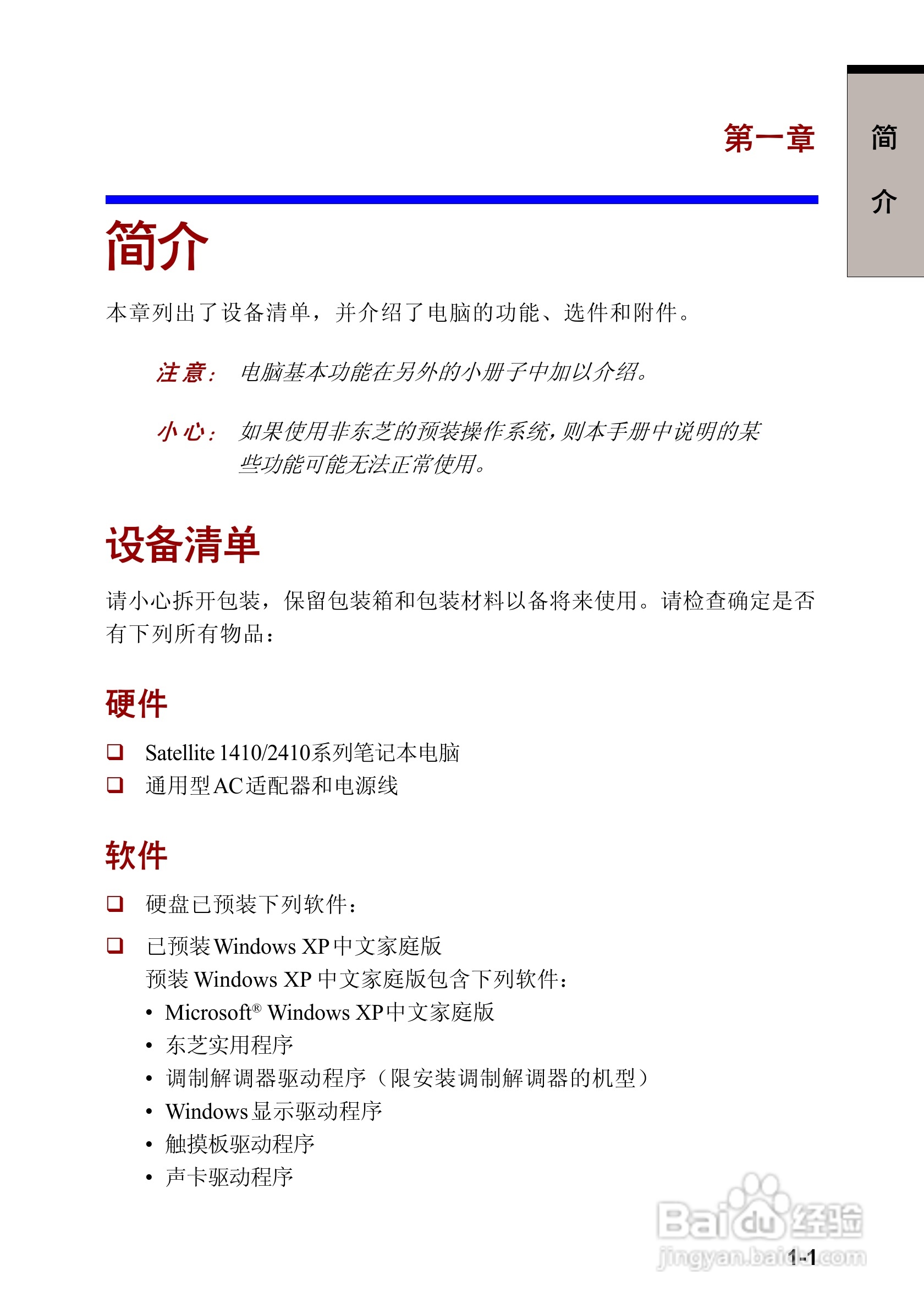 第一章

简介

简介

本章列出了设备清单，并介绍了电脑的功能、选件和附件。

注意： 电脑基本功能在另外的小册子中加以介绍。

小心： 如果使用非东芝的预装操作系统，则本手册中说明的某些功能可能无法正常使用。

设备清单

请小心拆开包装，保留包装箱和包装材料以备将来使用。请检查确定是否有下列所有物品：

硬件

❑ Satellite 1410/2410系列笔记本电脑
❑ 通用型AC适配器和电源线

软件

❑ 硬盘已预装下列软件：
❑ 已预装Windows XP中文家庭版
预装 Windows XP 中文家庭版包含下列软件：
• Microsoft® Windows XP中文家庭版
• 东芝实用程序
• 调制解调器驱动程序（限安装调制解调器的机型）
• Windows显示驱动程序
• 触摸板驱动程序
• 声卡驱动程序

Baidu经验
jingyan.baidu.com

1-1